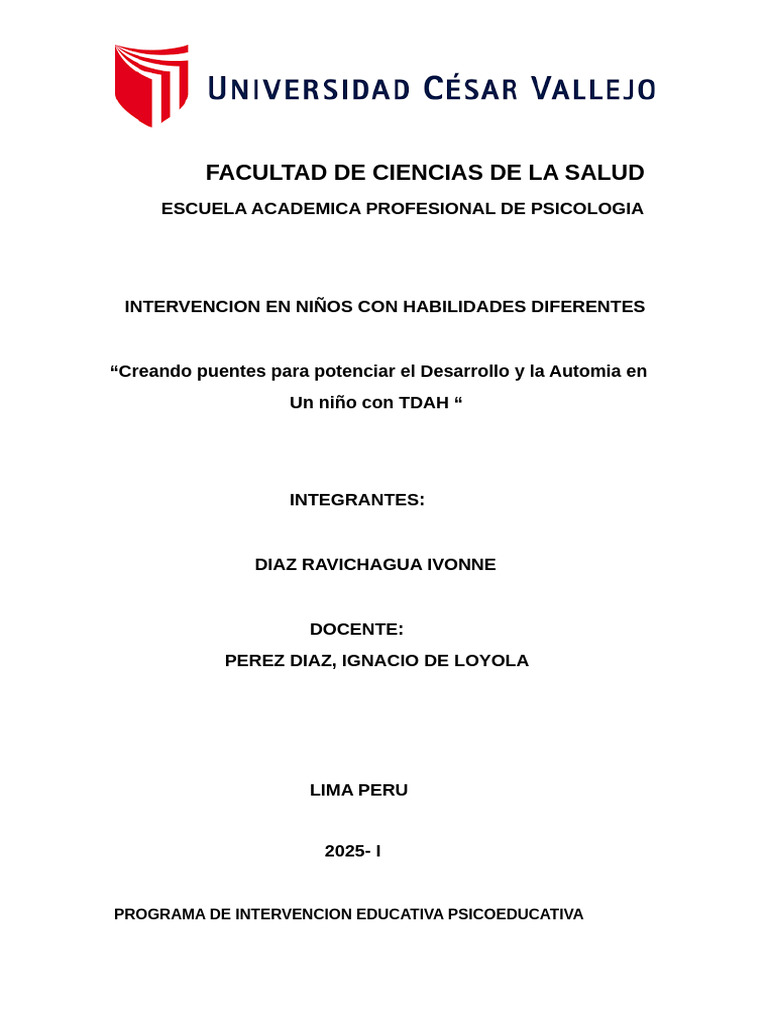 UNIVERSIDAD CÉSAR VALLEJO

FACULTAD DE CIENCIAS DE LA SALUD

ESCUELA ACADEMICA PROFESIONAL DE PSICOLOGIA

INTERVENCION EN NIÑOS CON HABILIDADES DIFERENTES

“Creando puentes para potenciar el Desarrollo y la Automia en Un niño con TDAH “

INTEGRANTES:

DIAZ RAVICHAGUA IVONNE

DOCENTE:

PEREZ DIAZ, IGNACIO DE LOYOLA

LIMA PERU

2025- I

PROGRAMA DE INTERVENCION EDUCATIVA PSICOEDUCATIVA